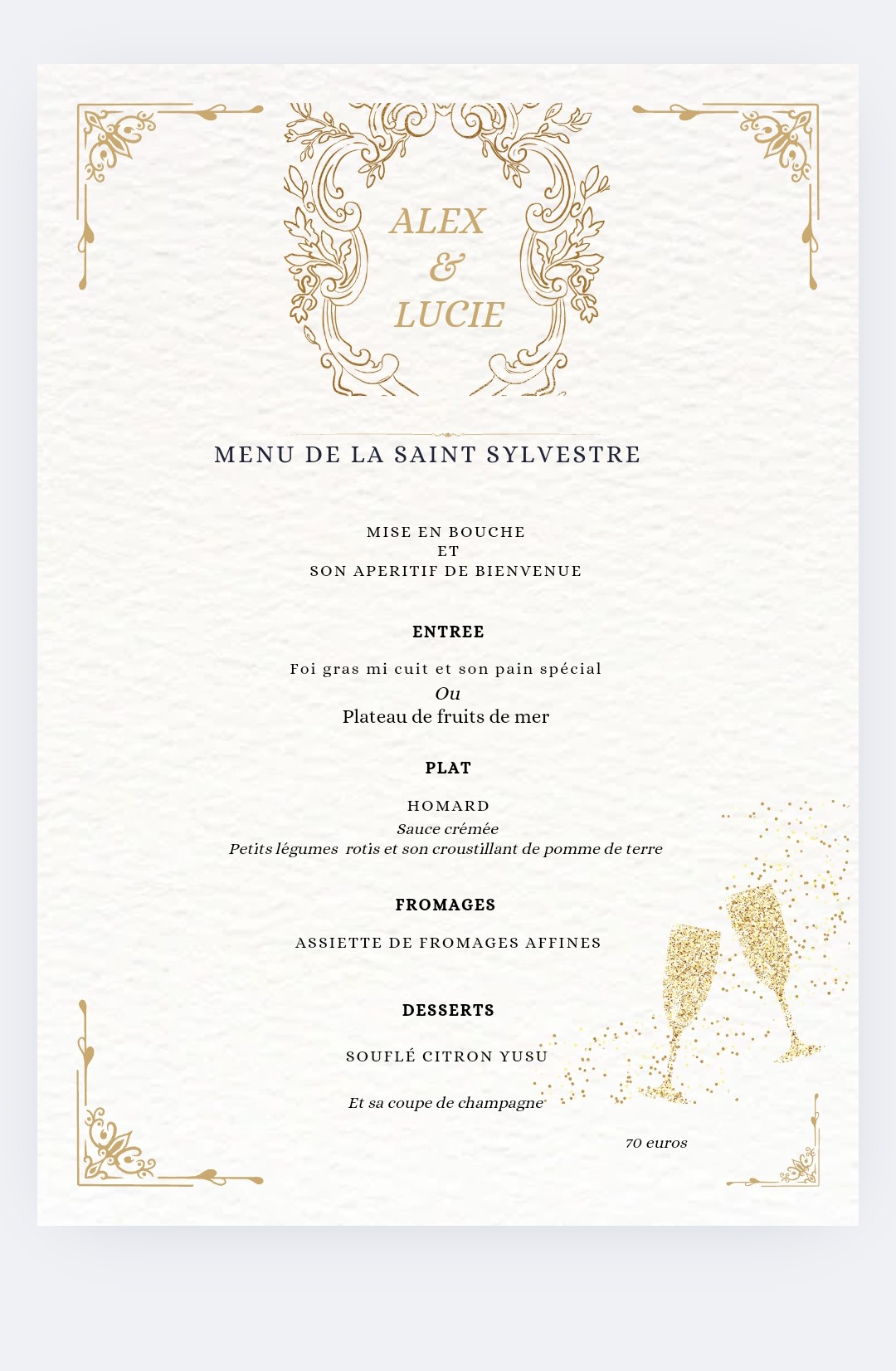 ALEX
&
LUCIE

MENU DE LA SAINT SYLVESTRE

MISE EN BOUCHE
ET
SON APERITIF DE BIENVENUE

ENTREE

Foi gras mi cuit et son pain spécial
Ou
Plateau de fruits de mer

PLAT

HOMARD
Sauce crémée
Petits légumes rotis et son croustillant de pomme de terre

FROMAGES

ASSIETTE DE FROMAGES AFFINES

DESSERTS

SOUFLÉ CITRON YUSU

Et sa coupe de champagne

70 euros